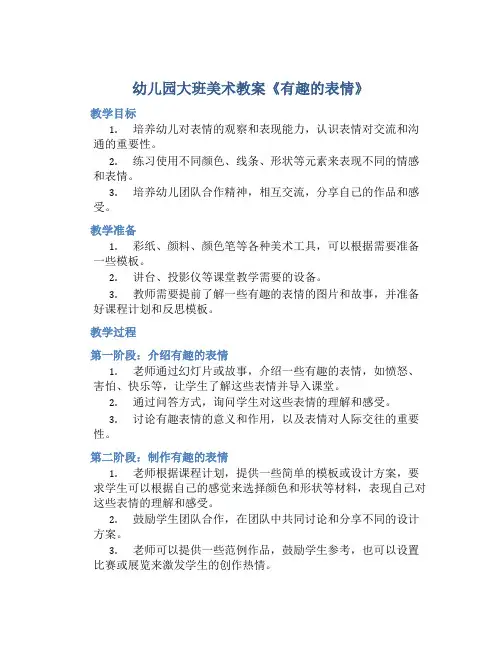 幼儿园大班美术教案《有趣的表情》

教学目标

1. 培养幼儿对表情的观察和表现能力，认识表情对交流和沟通的重要性。

2. 练习使用不同颜色、线条、形状等元素来表现不同的情感和表情。

3. 培养幼儿团队合作精神，相互交流，分享自己的作品和感受。

教学准备

1. 彩纸、颜料、颜色笔等各种美术工具，可以根据需要准备一些模板。

2. 讲台、投影仪等课堂教学需要的设备。

3. 教师需要提前了解一些有趣的表情的图片和故事，并准备好课程计划和反思模板。

教学过程

第一阶段：介绍有趣的表情

1. 老师通过幻灯片或故事，介绍一些有趣的表情，如愤怒、害怕、快乐等，让学生了解这些表情并导入课堂。

2. 通过问答方式，询问学生对这些表情的理解和感受。

3. 讨论有趣表情的意义和作用，以及表情对人际交往的重要性。

第二阶段：制作有趣的表情

1. 老师根据课程计划，提供一些简单的模板或设计方案，要求学生可以根据自己的感觉来选择颜色和形状等材料，表现自己对这些表情的理解和感受。

2. 鼓励学生团队合作，在团队中共同讨论和分享不同的设计方案。

3. 老师可以提供一些范例作品，鼓励学生参考，也可以设置比赛或展览来激发学生的创作热情。